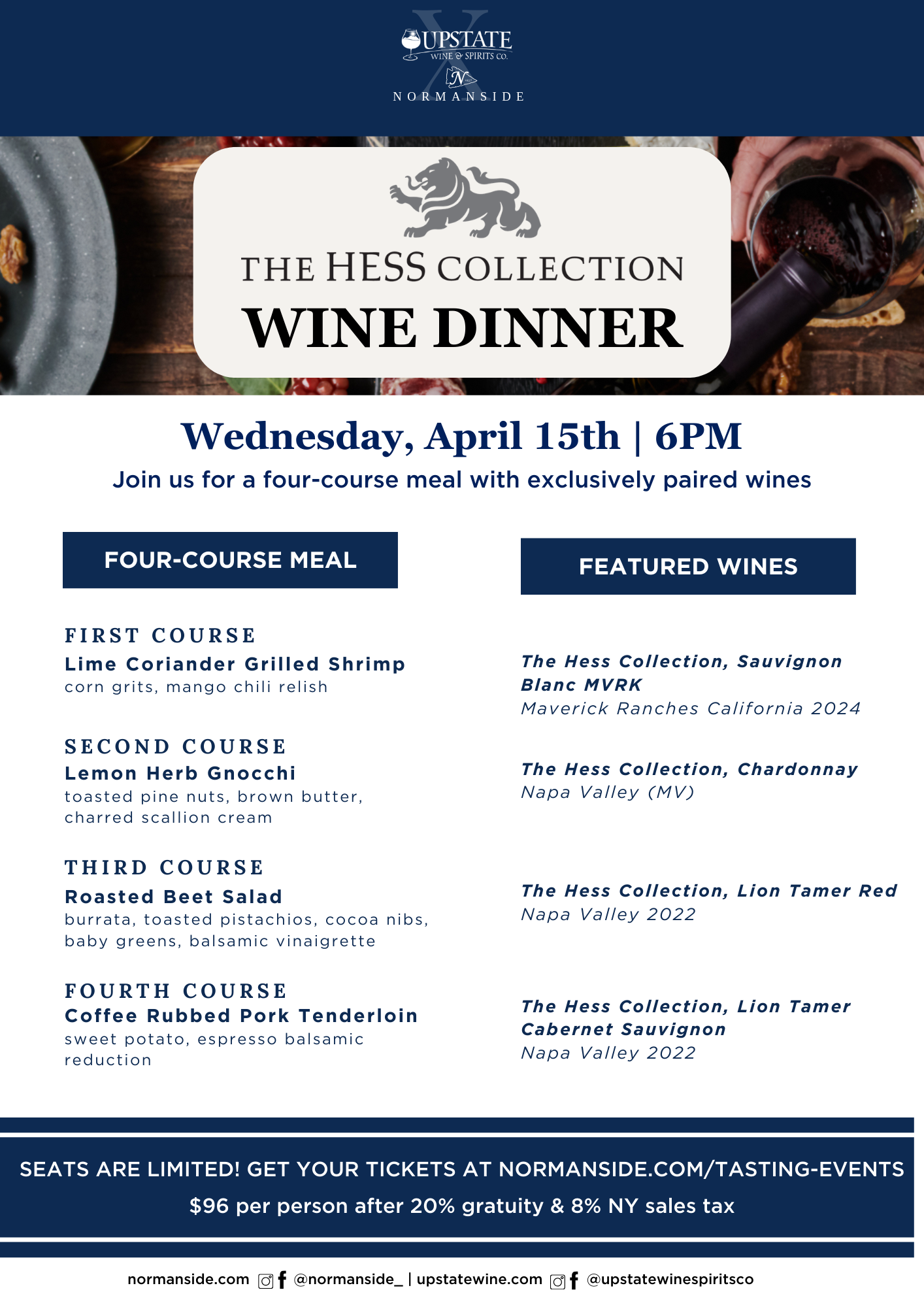 UPSTATE
WINE & SPIRITS CO.
NORMANSIDE

THE HESS COLLECTION
WINE DINNER

Wednesday, April 15th | 6PM
Join us for a four-course meal with exclusively paired wines

FOUR-COURSE MEAL

FIRST COURSE
Lime Coriander Grilled Shrimp
corn grits, mango chili relish

SECOND COURSE
Lemon Herb Gnocchi
toasted pine nuts, brown butter, charred scallion cream

THIRD COURSE
Roasted Beet Salad
burrata, toasted pistachios, cocoa nibs, baby greens, balsamic vinaigrette

FOURTH COURSE
Coffee Rubbed Pork Tenderloin
sweet potato, espresso balsamic reduction

FEATURED WINES

The Hess Collection, Sauvignon Blanc MVRK
Maverick Ranches California 2024

The Hess Collection, Chardonnay
Napa Valley (MV)

The Hess Collection, Lion Tamer Red
Napa Valley 2022

The Hess Collection, Lion Tamer Cabernet Sauvignon
Napa Valley 2022

SEATS ARE LIMITED! GET YOUR TICKETS AT NORMANSIDE.COM/TASTING-EVENTS
$96 per person after 20% gratuity & 8% NY sales tax

normanside.com @normanside_ | upstatewine.com @upstatewinespiritsco